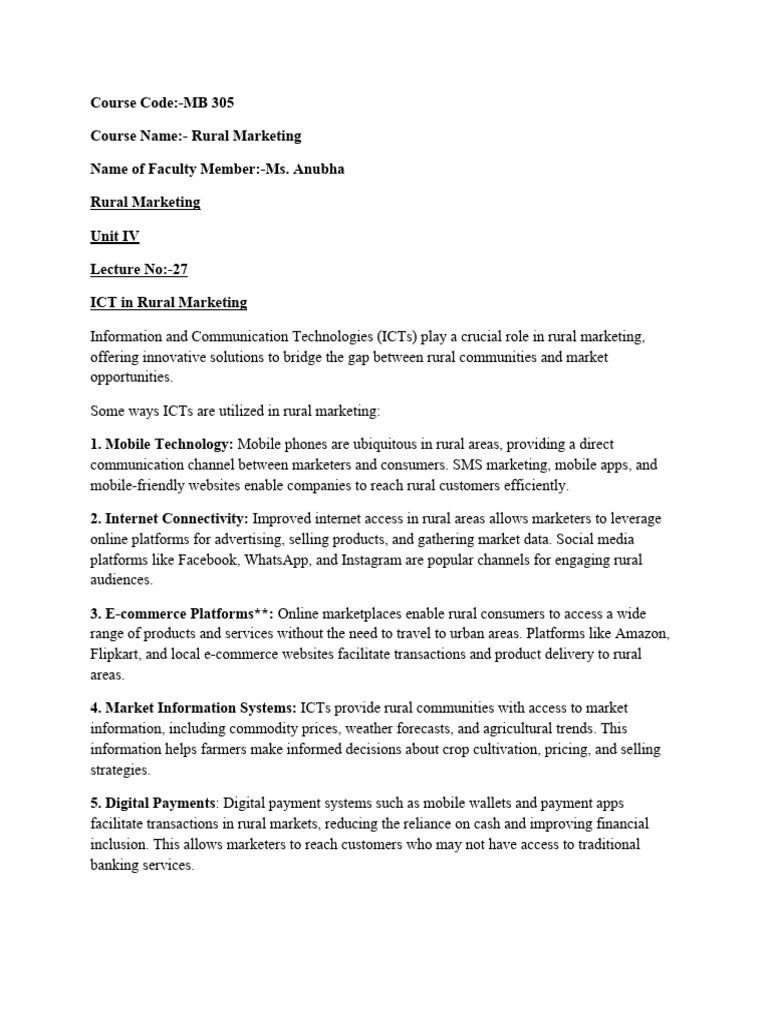 Course Code:-MB 305

Course Name:- Rural Marketing

Name of Faculty Member:-Ms. Anubha

Rural Marketing

Unit IV

Lecture No:-27

ICT in Rural Marketing

Information and Communication Technologies (ICTs) play a crucial role in rural marketing, offering innovative solutions to bridge the gap between rural communities and market opportunities.

Some ways ICTs are utilized in rural marketing:

1. Mobile Technology: Mobile phones are ubiquitous in rural areas, providing a direct communication channel between marketers and consumers. SMS marketing, mobile apps, and mobile-friendly websites enable companies to reach rural customers efficiently.

2. Internet Connectivity: Improved internet access in rural areas allows marketers to leverage online platforms for advertising, selling products, and gathering market data. Social media platforms like Facebook, WhatsApp, and Instagram are popular channels for engaging rural audiences.

3. E-commerce Platforms**: Online marketplaces enable rural consumers to access a wide range of products and services without the need to travel to urban areas. Platforms like Amazon, Flipkart, and local e-commerce websites facilitate transactions and product delivery to rural areas.

4. Market Information Systems: ICTs provide rural communities with access to market information, including commodity prices, weather forecasts, and agricultural trends. This information helps farmers make informed decisions about crop cultivation, pricing, and selling strategies.

5. Digital Payments: Digital payment systems such as mobile wallets and payment apps facilitate transactions in rural markets, reducing the reliance on cash and improving financial inclusion. This allows marketers to reach customers who may not have access to traditional banking services.